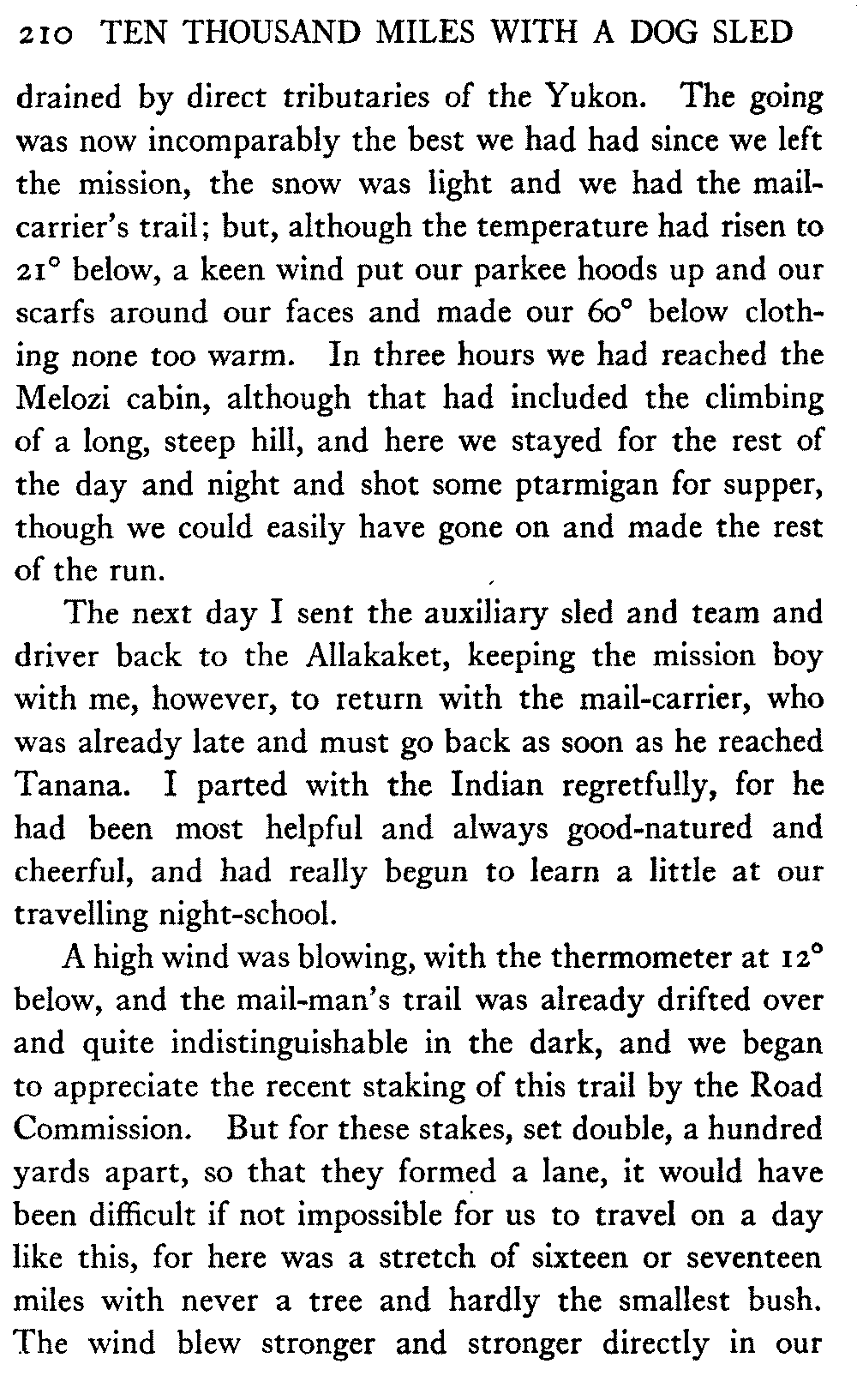 210 TEN THOUSAND MILES WITH A DOG SLED

drained by direct tributaries of the Yukon. The going was now incomparably the best we had had since we left the mission, the snow was light and we had the mail-carrier's trail; but, although the temperature had risen to 21° below, a keen wind put our parkee hoods up and our scarfs around our faces and made our 60° below clothing none too warm. In three hours we had reached the Melozi cabin, although that had included the climbing of a long, steep hill, and here we stayed for the rest of the day and night and shot some ptarmigan for supper, though we could easily have gone on and made the rest of the run.

The next day I sent the auxiliary sled and team and driver back to the Allakaket, keeping the mission boy with me, however, to return with the mail-carrier, who was already late and must go back as soon as he reached Tanana. I parted with the Indian regretfully, for he had been most helpful and always good-natured and cheerful, and had really begun to learn a little at our travelling night-school.

A high wind was blowing, with the thermometer at 12° below, and the mail-man's trail was already drifted over and quite indistinguishable in the dark, and we began to appreciate the recent staking of this trail by the Road Commission. But for these stakes, set double, a hundred yards apart, so that they formed a lane, it would have been difficult if not impossible for us to travel on a day like this, for here was a stretch of sixteen or seventeen miles with never a tree and hardly the smallest bush. The wind blew stronger and stronger directly in our